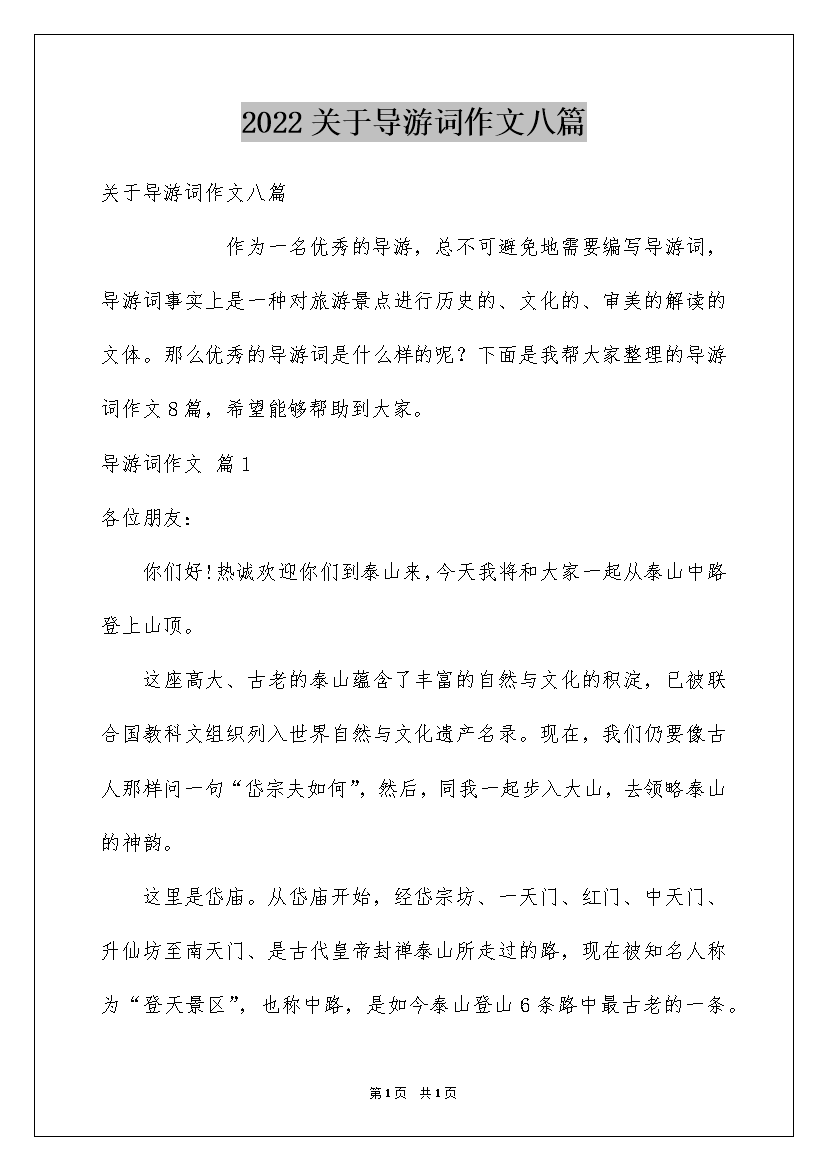 2022关于导游词作文八篇

关于导游词作文八篇

作为一名优秀的导游，总不可避免地需要编写导游词，导游词事实上是一种对旅游景点进行历史的、文化的、审美的解读的文体。那么优秀的导游词是什么样的呢？下面是我帮大家整理的导游词作文8篇，希望能够帮助到大家。

导游词作文 篇1

各位朋友：

你们好!热诚欢迎你们到泰山来，今天我将和大家一起从泰山中路登上山顶。

这座高大、古老的泰山蕴含了丰富的自然与文化的积淀，已被联合国教科文组织列入世界自然与文化遗产名录。现在，我们仍要像古人那样问一句“岱宗夫如何”，然后，同我一起步入大山，去领略泰山的神韵。

这里是岱庙。从岱庙开始，经岱宗坊、一天门、红门、中天门、升仙坊至南天门、是古代皇帝封禅泰山所走过的路，现在被知名人称为“登天景区”，也称中路，是如今泰山登山6条路中最古老的一条。

第1页 共1页